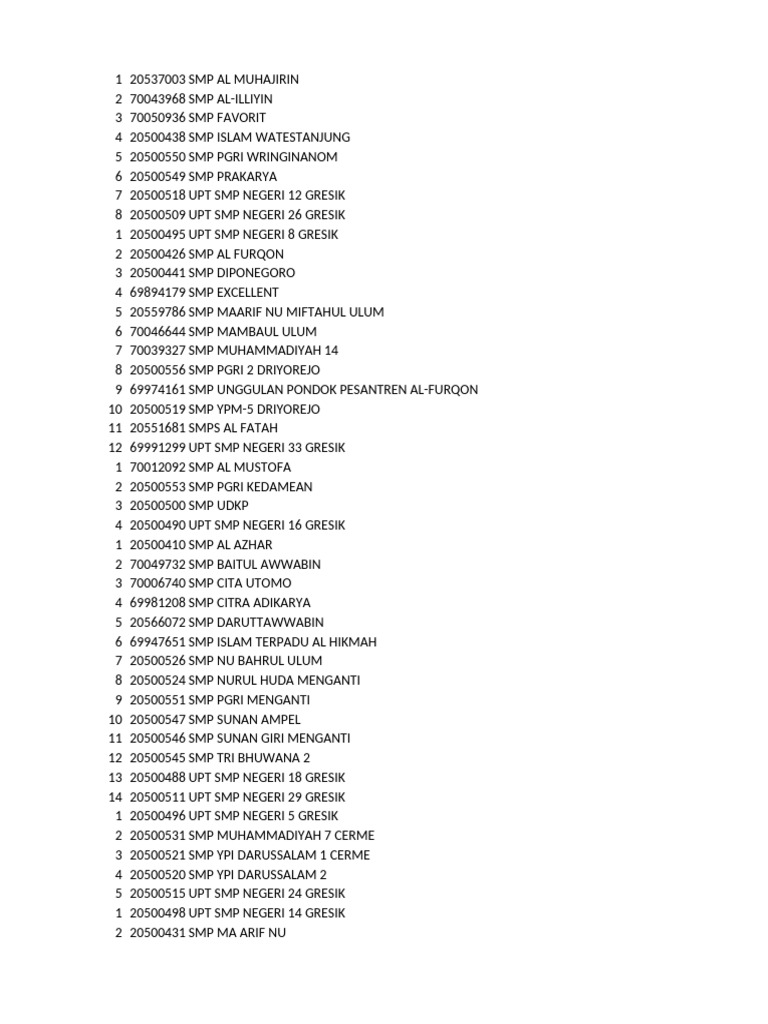 1 20537003 SMP AL MUHAJIRIN
2 70043968 SMP AL-ILLIYIN
3 70050936 SMP FAVORIT
4 20500438 SMP ISLAM WATESTANJUNG
5 20500550 SMP PGRI WRINGINANOM
6 20500549 SMP PRAKARYA
7 20500518 UPT SMP NEGERI 12 GRESIK
8 20500509 UPT SMP NEGERI 26 GRESIK
1 20500495 UPT SMP NEGERI 8 GRESIK
2 20500426 SMP AL FURQON
3 20500441 SMP DIPONEGORO
4 69894179 SMP EXCELLENT
5 20559786 SMP MAARIF NU MIFTAHUL ULUM
6 70046644 SMP MAMBAUL ULUM
7 70039327 SMP MUHAMMADIYAH 14
8 20500556 SMP PGRI 2 DRIYOREJO
9 69974161 SMP UNGGULAN PONDOK PESANTREN AL-FURQON
10 20500519 SMP YPM-5 DRIYOREJO
11 20551681 SMPS AL FATAH
12 69991299 UPT SMP NEGERI 33 GRESIK
1 70012092 SMP AL MUSTOFA
2 20500553 SMP PGRI KEDAMEAN
3 20500500 SMP UDKP
4 20500490 UPT SMP NEGERI 16 GRESIK
1 20500410 SMP AL AZHAR
2 70049732 SMP BAITUL AWWABIN
3 70006740 SMP CITA UTOMO
4 69981208 SMP CITRA ADIKARYA
5 20566072 SMP DARUTTAWWABIN
6 69947651 SMP ISLAM TERPADU AL HIKMAH
7 20500526 SMP NU BAHRUL ULUM
8 20500524 SMP NURUL HUDA MENGANTI
9 20500551 SMP PGRI MENGANTI
10 20500547 SMP SUNAN AMPEL
11 20500546 SMP SUNAN GIRI MENGANTI
12 20500545 SMP TRI BHUWANA 2
13 20500488 UPT SMP NEGERI 18 GRESIK
14 20500511 UPT SMP NEGERI 29 GRESIK
1 20500496 UPT SMP NEGERI 5 GRESIK
2 20500531 SMP MUHAMMADIYAH 7 CERME
3 20500521 SMP YPI DARUSSALAM 1 CERME
4 20500520 SMP YPI DARUSSALAM 2
5 20500515 UPT SMP NEGERI 24 GRESIK
1 20500498 UPT SMP NEGERI 14 GRESIK
2 20500431 SMP MA ARIF NU